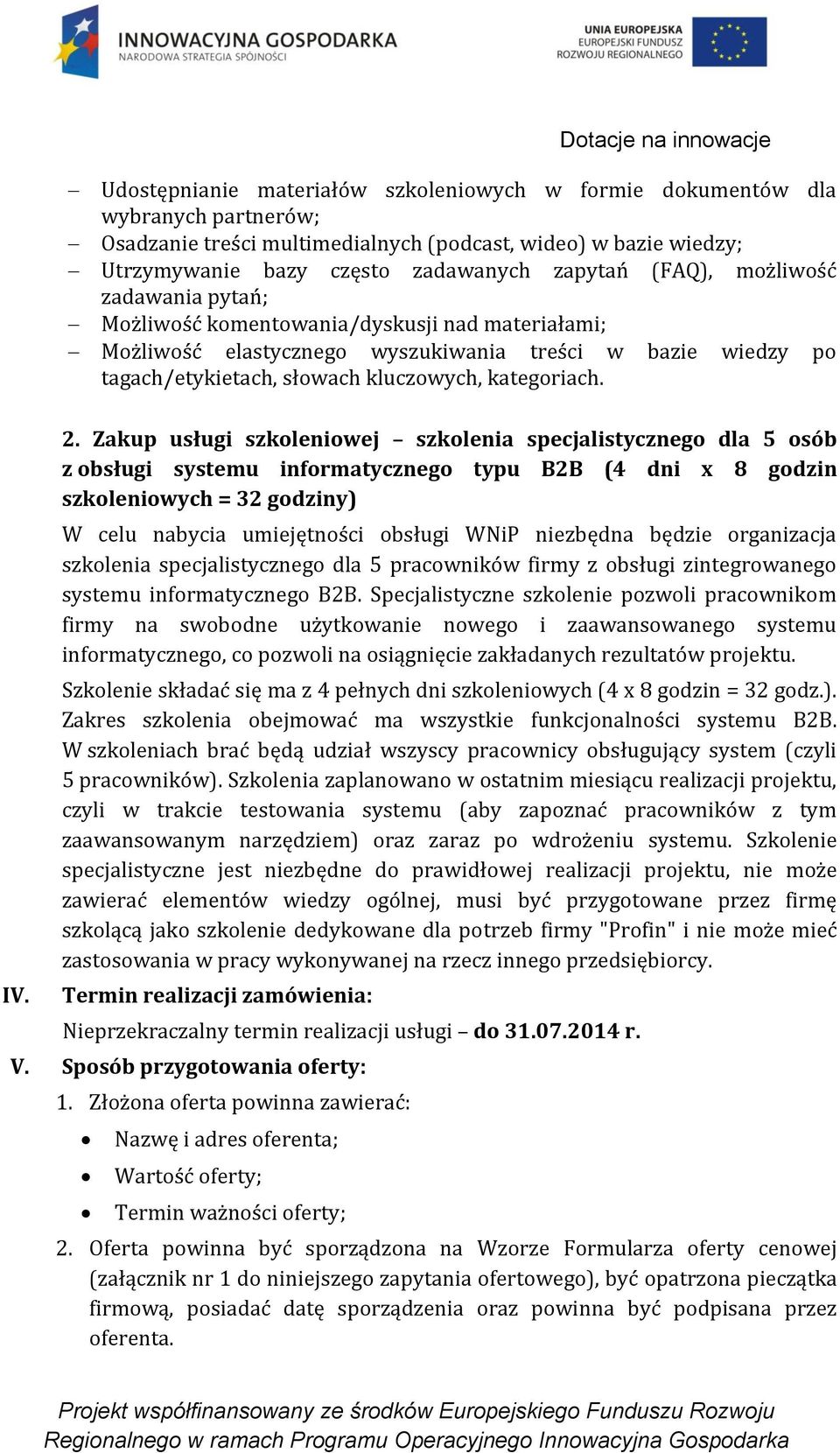 INNOWACYJNA GOSPODARKA
NARODOWA STRATEGIA SPÓJNOŚCI

UNIA EUROPEJSKA
EUROPEJSKI FUNDUSZ
ROZWOJU REGIONALNEGO

Dotacje na innowacje

– Udostępnianie materiałów szkoleniowych w formie dokumentów dla wybranych partnerów;
– Osadzanie treści multimedialnych (podcast, wideo) w bazie wiedzy;
– Utrzymywanie bazy często zadawanych zapytań (FAQ), możliwość zadawania pytań;
– Możliwość komentowania/dyskusji nad materiałami;
– Możliwość elastycznego wyszukiwania treści w bazie wiedzy po tagach/etykietach, słowach kluczowych, kategoriach.

2. Zakup usługi szkoleniowej – szkolenia specjalistycznego dla 5 osób z obsługi systemu informatycznego typu B2B (4 dni x 8 godzin szkoleniowych = 32 godziny)

W celu nabycia umiejętności obsługi WNiP niezbędna będzie organizacja szkolenia specjalistycznego dla 5 pracowników firmy z obsługi zintegrowanego systemu informatycznego B2B. Specjalistyczne szkolenie pozwoli pracownikom firmy na swobodne użytkowanie nowego i zaawansowanego systemu informatycznego, co pozwoli na osiągnięcie zakładanych rezultatów projektu.

Szkolenie składać się ma z 4 pełnych dni szkoleniowych (4 x 8 godzin = 32 godz.). Zakres szkolenia obejmować ma wszystkie funkcjonalności systemu B2B. W szkoleniach brać będą udział wszyscy pracownicy obsługujący system (czyli 5 pracowników). Szkolenia zaplanowano w ostatnim miesiącu realizacji projektu, czyli w trakcie testowania systemu (aby zapoznać pracowników z tym zaawansowanym narzędziem) oraz zaraz po wdrożeniu systemu. Szkolenie specjalistyczne jest niezbędne do prawidłowej realizacji projektu, nie może zawierać elementów wiedzy ogólnej, musi być przygotowane przez firmę szkolącą jako szkolenie dedykowane dla potrzeb firmy "Profin" i nie może mieć zastosowania w pracy wykonywanej na rzecz innego przedsiębiorcy.

IV. Termin realizacji zamówienia:

Nieprzekraczalny termin realizacji usługi – do 31.07.2014 r.

V. Sposób przygotowania oferty:

1. Złożona oferta powinna zawierać:
• Nazwę i adres oferenta;
• Wartość oferty;
• Termin ważności oferty;
2. Oferta powinna być sporządzona na Wzorze Formularza oferty cenowej (załącznik nr 1 do niniejszego zapytania ofertowego), być opatrzona pieczątka firmową, posiadać datę sporządzenia oraz powinna być podpisana przez oferenta.

Projekt współfinansowany ze środków Europejskiego Funduszu Rozwoju Regionalnego w ramach Programu Operacyjnego Innowacyjna Gospodarka